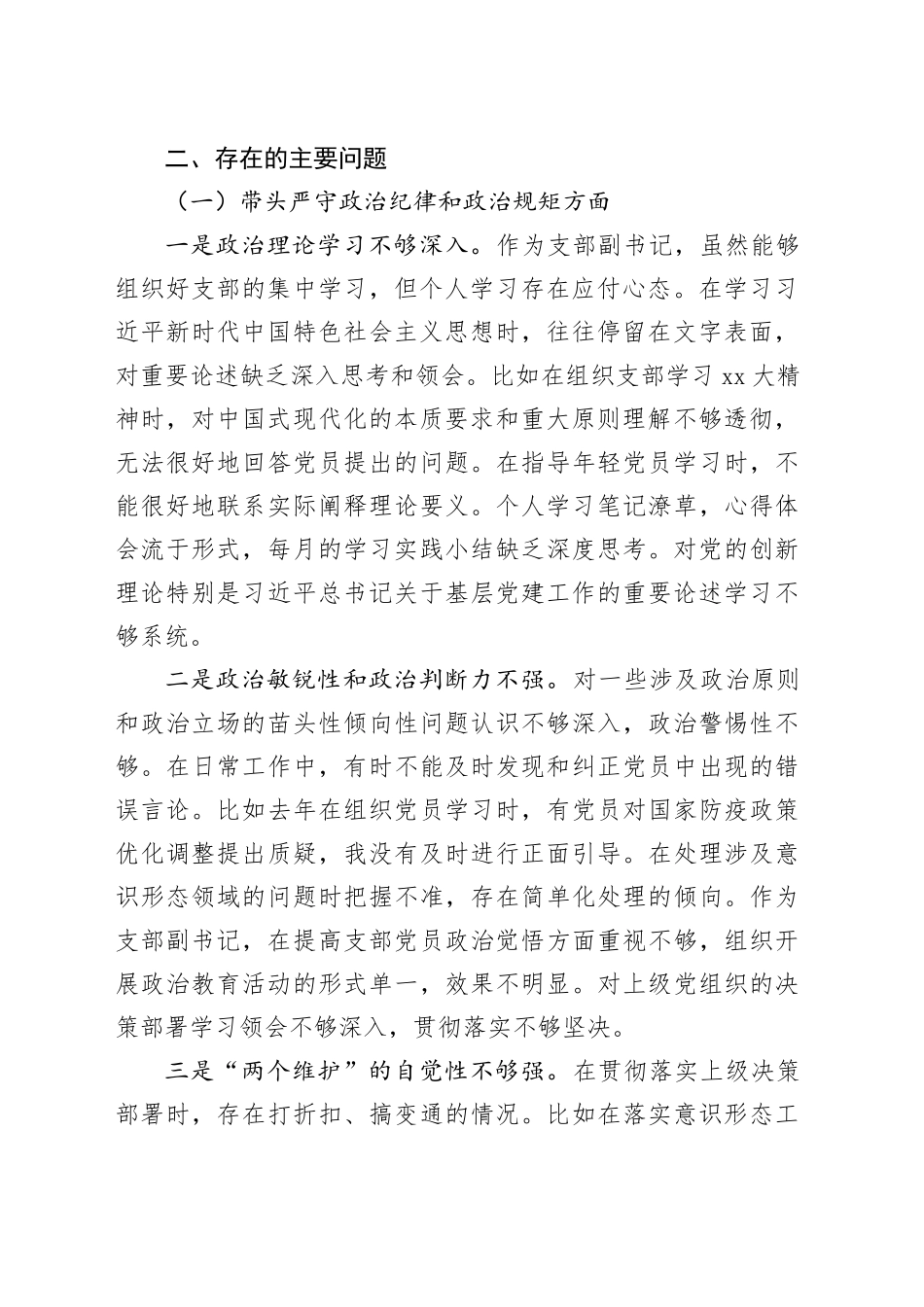 二、存在的主要问题

（一）带头严守政治纪律和政治规矩方面

一是政治理论学习不够深入。作为支部副书记，虽然能够组织好支部的集中学习，但个人学习存在应付心态。在学习习近平新时代中国特色社会主义思想时，往往停留在文字表面，对重要论述缺乏深入思考和领会。比如在组织支部学习 xx 大精神时，对中国式现代化的本质要求和重大原则理解不够透彻，无法很好地回答党员提出的问题。在指导年轻党员学习时，不能很好地联系实际阐释理论要义。个人学习笔记潦草，心得体会流于形式，每月的学习实践小结缺乏深度思考。对党的创新理论特别是习近平总书记关于基层党建工作的重要论述学习不够系统。

二是政治敏锐性和政治判断力不强。对一些涉及政治原则和政治立场的苗头性倾向性问题认识不够深入，政治警惕性不够。在日常工作中，有时不能及时发现和纠正党员中出现的错误言论。比如去年在组织党员学习时，有党员对国家防疫政策优化调整提出质疑，我没有及时进行正面引导。在处理涉及意识形态领域的问题时把握不准，存在简单化处理的倾向。作为支部副书记，在提高支部党员政治觉悟方面重视不够，组织开展政治教育活动的形式单一，效果不明显。对上级党组织的决策部署学习领会不够深入，贯彻落实不够坚决。

三是“两个维护”的自觉性不够强。在贯彻落实上级决策部署时，存在打折扣、搞变通的情况。比如在落实意识形态工